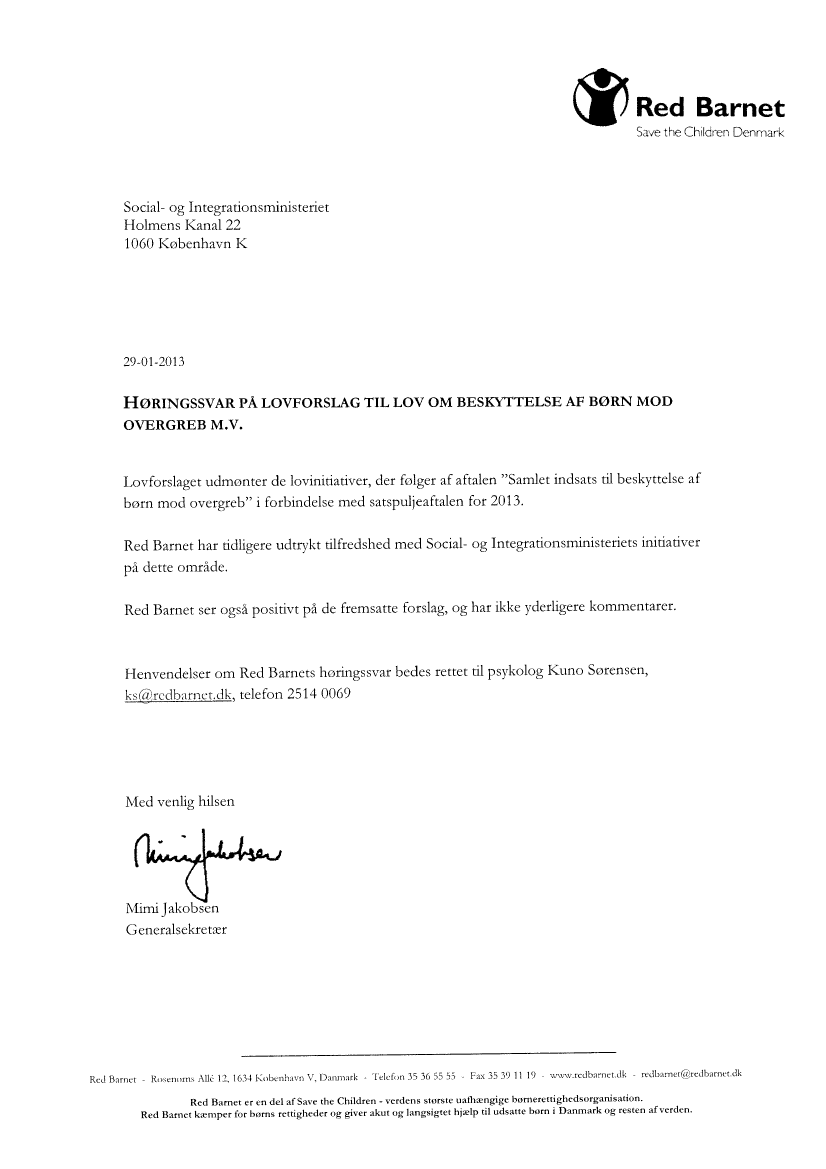 Red Barnet
Save the Children Denmark

Social- og Integrationsministeriet
Holmens Kanal 22
1060 København K

29-01-2013

HØRINGSSVAR PÅ LOVFORSLAG TIL LOV OM BESKYTTELSE AF BØRN MOD OVERGREB M.V.

Lovforslaget udmønter de lovinitiativer, der følger af aftalen "Samlet indsats til beskyttelse af børn mod overgreb" i forbindelse med satspuljeaftalen for 2013.

Red Barnet har tidligere udtrykt tilfredshed med Social- og Integrationsministeriets initiativer på dette område.

Red Barnet ser også positivt på de fremsatte forslag, og har ikke yderligere kommentarer.

Henvendelser om Red Barnets høringssvar bedes rettet til psykolog Kuno Sørensen, ks@redbarnet.dk, telefon 2514 0069

Med venlig hilsen

Mimi Jakobsen

Mimi Jakobsen
Generalsekretær

Red Barnet - Rosenørns Allé 12, 1634 København V, Danmark - Telefon 35 36 55 55 - Fax 35 39 11 19 - www.redbarnet.dk - redbarnet@redbarnet.dk

Red Barnet er en del af Save the Children - verdens største uafhængige børnerettighedsorganisation.
Red Barnet kæmper for børns rettigheder og giver akut og langsigtet hjælp til udsatte børn i Danmark og resten af verden.